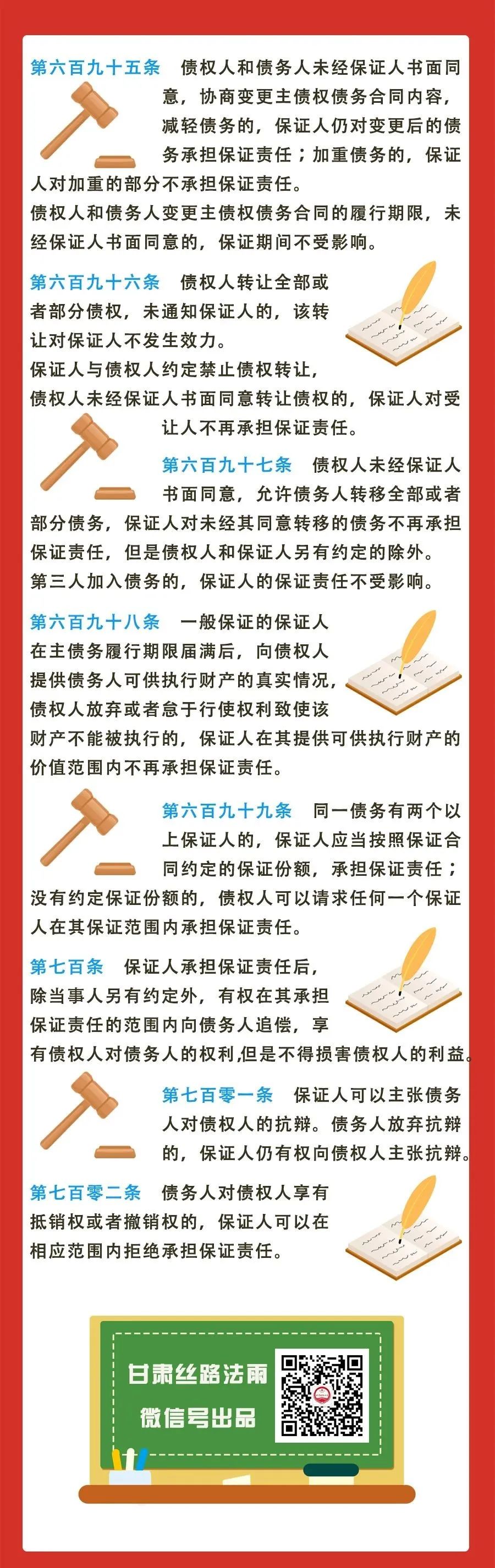 第六百九十五条　债权人和债务人未经保证人书面同意，协商变更主债权债务合同内容，减轻债务的，保证人仍对变更后的债务承担保证责任；加重债务的，保证人对加重的部分不承担保证责任。

债权人和债务人变更主债权债务合同的履行期限，未经保证人书面同意的，保证期间不受影响。

第六百九十六条　债权人转让全部或者部分债权，未通知保证人的，该转让对保证人不发生效力。

保证人与债权人约定禁止债权转让，债权人未经保证人书面同意转让债权的，保证人对受让人不再承担保证责任。

第六百九十七条　债权人未经保证人书面同意，允许债务人转移全部或者部分债务，保证人对未经其同意转移的债务不再承担保证责任，但是债权人和保证人另有约定的除外。

第三人加入债务的，保证人的保证责任不受影响。

第六百九十八条　一般保证的保证人在主债务履行期限届满后，向债权人提供债务人可供执行财产的真实情况，债权人放弃或者怠于行使权利致使该财产不能被执行的，保证人在其提供可供执行财产的价值范围内不再承担保证责任。

第六百九十九条　同一债务有两个以上保证人的，保证人应当按照保证合同约定的保证份额，承担保证责任；没有约定保证份额的，债权人可以请求任何一个保证人在其保证范围内承担保证责任。

第七百条　保证人承担保证责任后，除当事人另有约定外，有权在其承担保证责任的范围内向债务人追偿，享有债权人对债务人的权利,但是不得损害债权人的利益。

第七百零一条　保证人可以主张债务人对债权人的抗辩。债务人放弃抗辩的，保证人仍有权向债权人主张抗辩。

第七百零二条　债务人对债权人享有抵销权或者撤销权的，保证人可以在相应范围内拒绝承担保证责任。

甘肃丝路法雨
微信号出品